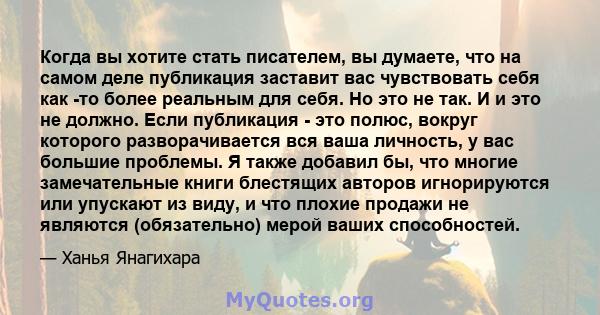 Когда вы хотите стать писателем, вы думаете, что на самом деле публикация заставит вас чувствовать себя как -то более реальным для себя. Но это не так. И и это не должно. Если публикация - это полюс, вокруг которого разворачивается вся ваша личность, у вас большие проблемы. Я также добавил бы, что многие замечательные книги блестящих авторов игнорируются или упускают из виду, и что плохие продажи не являются (обязательно) мерой ваших способностей.

— Ханья Янагихара

MyQuotes.org